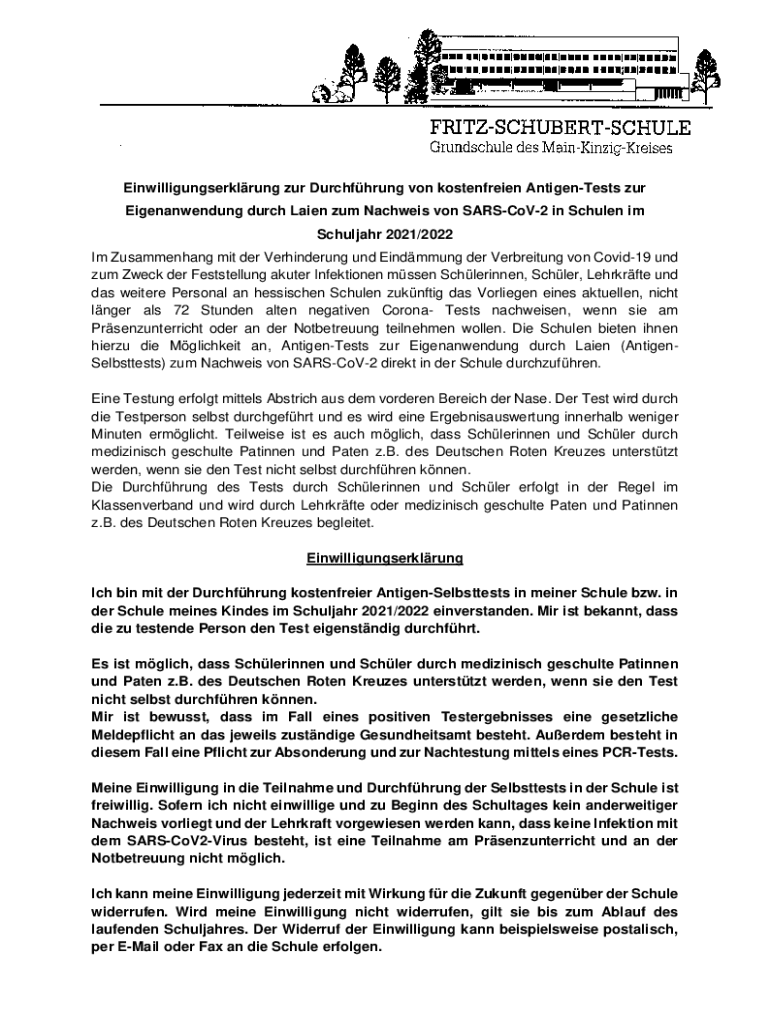 FRITZ-SCHUBERT-SCHULE
Grundschule des Main-Kinzig-Kreises

Einwilligungserklärung zur Durchführung von kostenfreien Antigen-Tests zur Eigenanwendung durch Laien zum Nachweis von SARS-CoV-2 in Schulen im Schuljahr 2021/2022

Im Zusammenhang mit der Verhinderung und Eindämmung der Verbreitung von Covid-19 und zum Zweck der Feststellung akuter Infektionen müssen Schülerinnen, Schüler, Lehrkräfte und das weitere Personal an hessischen Schulen zukünftig das Vorliegen eines aktuellen, nicht länger als 72 Stunden alten negativen Corona- Tests nachweisen, wenn sie am Präsenzunterricht oder an der Notbetreuung teilnehmen wollen. Die Schulen bieten ihnen hierzu die Möglichkeit an, Antigen-Tests zur Eigenanwendung durch Laien (Antigen-Selbsttests) zum Nachweis von SARS-CoV-2 direkt in der Schule durchzuführen.

Eine Testung erfolgt mittels Abstrich aus dem vorderen Bereich der Nase. Der Test wird durch die Testperson selbst durchgeführt und es wird eine Ergebnisauswertung innerhalb weniger Minuten ermöglicht. Teilweise ist es auch möglich, dass Schülerinnen und Schüler durch medizinisch geschulte Patinnen und Paten z.B. des Deutschen Roten Kreuzes unterstützt werden, wenn sie den Test nicht selbst durchführen können.
Die Durchführung des Tests durch Schülerinnen und Schüler erfolgt in der Regel im Klassenverband und wird durch Lehrkräfte oder medizinisch geschulte Paten und Patinnen z.B. des Deutschen Roten Kreuzes begleitet.

Einwilligungserklärung

Ich bin mit der Durchführung kostenfreier Antigen-Selbsttests in meiner Schule bzw. in der Schule meines Kindes im Schuljahr 2021/2022 einverstanden. Mir ist bekannt, dass die zu testende Person den Test eigenständig durchführt.

Es ist möglich, dass Schülerinnen und Schüler durch medizinisch geschulte Patinnen und Paten z.B. des Deutschen Roten Kreuzes unterstützt werden, wenn sie den Test nicht selbst durchführen können.
Mir ist bewusst, dass im Fall eines positiven Testergebnisses eine gesetzliche Meldepflicht an das jeweils zuständige Gesundheitsamt besteht. Außerdem besteht in diesem Fall eine Pflicht zur Absonderung und zur Nachtestung mittels eines PCR-Tests.

Meine Einwilligung in die Teilnahme und Durchführung der Selbsttests in der Schule ist freiwillig. Sofern ich nicht einwillige und zu Beginn des Schultages kein anderweitiger Nachweis vorliegt und der Lehrkraft vorgewiesen werden kann, dass keine Infektion mit dem SARS-CoV2-Virus besteht, ist eine Teilnahme am Präsenzunterricht und an der Notbetreuung nicht möglich.

Ich kann meine Einwilligung jederzeit mit Wirkung für die Zukunft gegenüber der Schule widerrufen. Wird meine Einwilligung nicht widerrufen, gilt sie bis zum Ablauf des laufenden Schuljahres. Der Widerruf der Einwilligung kann beispielsweise postalisch, per E-Mail oder Fax an die Schule erfolgen.